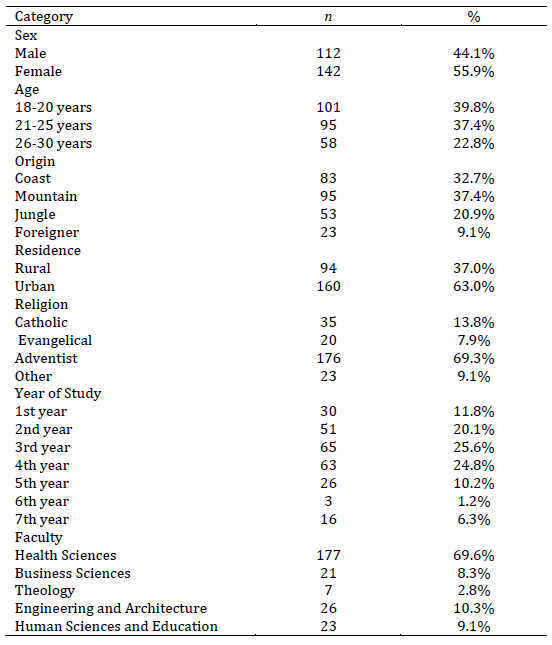 | Category | $n$ | % |
|---|---|---|
| Sex | | |
| Male | 112 | 44.1% |
| Female | 142 | 55.9% |
| Age | | |
| 18-20 years | 101 | 39.8% |
| 21-25 years | 95 | 37.4% |
| 26-30 years | 58 | 22.8% |
| Origin | | |
| Coast | 83 | 32.7% |
| Mountain | 95 | 37.4% |
| Jungle | 53 | 20.9% |
| Foreigner | 23 | 9.1% |
| Residence | | |
| Rural | 94 | 37.0% |
| Urban | 160 | 63.0% |
| Religion | | |
| Catholic | 35 | 13.8% |
| Evangelical | 20 | 7.9% |
| Adventist | 176 | 69.3% |
| Other | 23 | 9.1% |
| Year of Study | | |
| 1st year | 30 | 11.8% |
| 2nd year | 51 | 20.1% |
| 3rd year | 65 | 25.6% |
| 4th year | 63 | 24.8% |
| 5th year | 26 | 10.2% |
| 6th year | 3 | 1.2% |
| 7th year | 16 | 6.3% |
| Faculty | | |
| Health Sciences | 177 | 69.6% |
| Business Sciences | 21 | 8.3% |
| Theology | 7 | 2.8% |
| Engineering and Architecture | 26 | 10.3% |
| Human Sciences and Education | 23 | 9.1% |